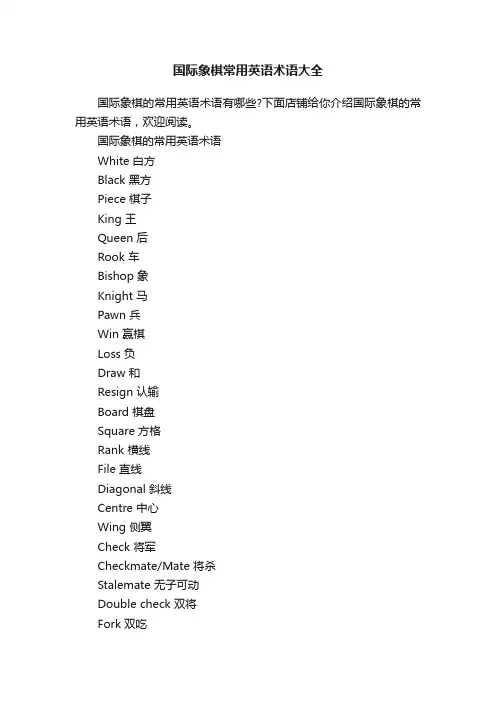 国际象棋常用英语术语大全

国际象棋的常用英语术语有哪些?下面店铺给你介绍国际象棋的常用英语术语，欢迎阅读。

国际象棋的常用英语术语

White 白方

Black 黑方

Piece 棋子

King 王

Queen 后

Rook 车

Bishop 象

Knight 马

Pawn 兵

Win 赢棋

Loss 负

Draw 和

Resign 认输

Board 棋盘

Square 方格

Rank 横线

File 直线

Diagonal 斜线

Centre 中心

Wing 侧翼

Check 将军

Checkmate/Mate 将杀

Stalemate 无子可动

Double check 双将

Fork 双吃